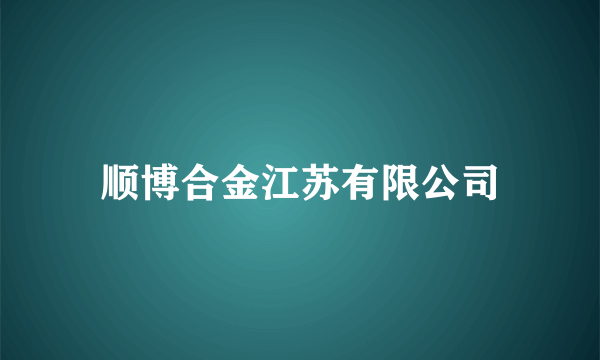 顺博合金江苏有限公司